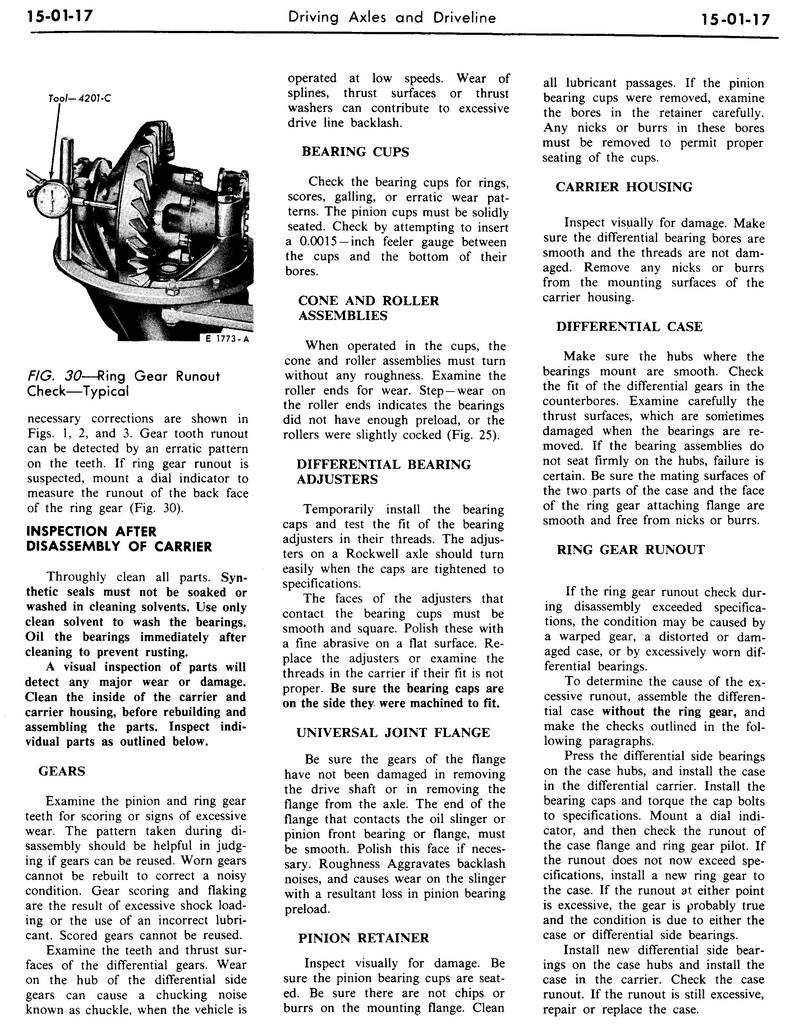 15-01-17 Driving Axles and Driveline 15-01-17

Tool—4201-C

E 1773-A

FIG. 30—Ring Gear Runout Check—Typical

necessary corrections are shown in Figs. 1, 2, and 3. Gear tooth runout can be detected by an erratic pattern on the teeth. If ring gear runout is suspected, mount a dial indicator to measure the runout of the back face of the ring gear (Fig. 30).

INSPECTION AFTER DISASSEMBLY OF CARRIER

Throughly clean all parts. Synthetic seals must not be soaked or washed in cleaning solvents. Use only clean solvent to wash the bearings. Oil the bearings immediately after cleaning to prevent rusting.

A visual inspection of parts will detect any major wear or damage. Clean the inside of the carrier and carrier housing, before rebuilding and assembling the parts. Inspect individual parts as outlined below.

GEARS

Examine the pinion and ring gear teeth for scoring or signs of excessive wear. The pattern taken during disassembly should be helpful in judging if gears can be reused. Worn gears cannot be rebuilt to correct a noisy condition. Gear scoring and flaking are the result of excessive shock loading or the use of an incorrect lubricant. Scored gears cannot be reused.

Examine the teeth and thrust surfaces of the differential gears. Wear on the hub of the differential side gears can cause a chucking noise known as chuckle, when the vehicle is operated at low speeds. Wear of splines, thrust surfaces or thrust washers can contribute to excessive drive line backlash.

BEARING CUPS

Check the bearing cups for rings, scores, galling, or erratic wear patterns. The pinion cups must be solidly seated. Check by attempting to insert a 0.0015—inch feeler gauge between the cups and the bottom of their bores.

CONE AND ROLLER ASSEMBLIES

When operated in the cups, the cone and roller assemblies must turn without any roughness. Examine the roller ends for wear. Step—wear on the roller ends indicates the bearings did not have enough preload, or the rollers were slightly cocked (Fig. 25).

DIFFERENTIAL BEARING ADJUSTERS

Temporarily install the bearing caps and test the fit of the bearing adjusters in their threads. The adjusters on a Rockwell axle should turn easily when the caps are tightened to specifications.

The faces of the adjusters that contact the bearing cups must be smooth and square. Polish these with a fine abrasive on a flat surface. Replace the adjusters or examine the threads in the carrier if their fit is not proper. Be sure the bearing caps are on the side they were machined to fit.

UNIVERSAL JOINT FLANGE

Be sure the gears of the flange have not been damaged in removing the drive shaft or in removing the flange from the axle. The end of the flange that contacts the oil slinger or pinion front bearing or flange, must be smooth. Polish this face if necessary. Roughness Aggravates backlash noises, and causes wear on the slinger with a resultant loss in pinion bearing preload.

PINION RETAINER

Inspect visually for damage. Be sure the pinion bearing cups are seated. Be sure there are not chips or burrs on the mounting flange. Clean all lubricant passages. If the pinion bearing cups were removed, examine the bores in the retainer carefully. Any nicks or burrs in these bores must be removed to permit proper seating of the cups.

CARRIER HOUSING

Inspect visually for damage. Make sure the differential bearing bores are smooth and the threads are not damaged. Remove any nicks or burrs from the mounting surfaces of the carrier housing.

DIFFERENTIAL CASE

Make sure the hubs where the bearings mount are smooth. Check the fit of the differential gears in the counterbores. Examine carefully the thrust surfaces, which are sometimes damaged when the bearings are removed. If the bearing assemblies do not seat firmly on the hubs, failure is certain. Be sure the mating surfaces of the two parts of the case and the face of the ring gear attaching flange are smooth and free from nicks or burrs.

RING GEAR RUNOUT

If the ring gear runout check during disassembly exceeded specifications, the condition may be caused by a warped gear, a distorted or damaged case, or by excessively worn differential bearings.

To determine the cause of the excessive runout, assemble the differential case without the ring gear, and make the checks outlined in the following paragraphs.

Press the differential side bearings on the case hubs, and install the case in the differential carrier. Install the bearing caps and torque the cap bolts to specifications. Mount a dial indicator, and then check the runout of the case flange and ring gear pilot. If the runout does not now exceed specifications, install a new ring gear to the case. If the runout at either point is excessive, the gear is probably true and the condition is due to either the case or differential side bearings.

Install new differential side bearings on the case hubs and install the case in the carrier. Check the case runout. If the runout is still excessive, repair or replace the case.